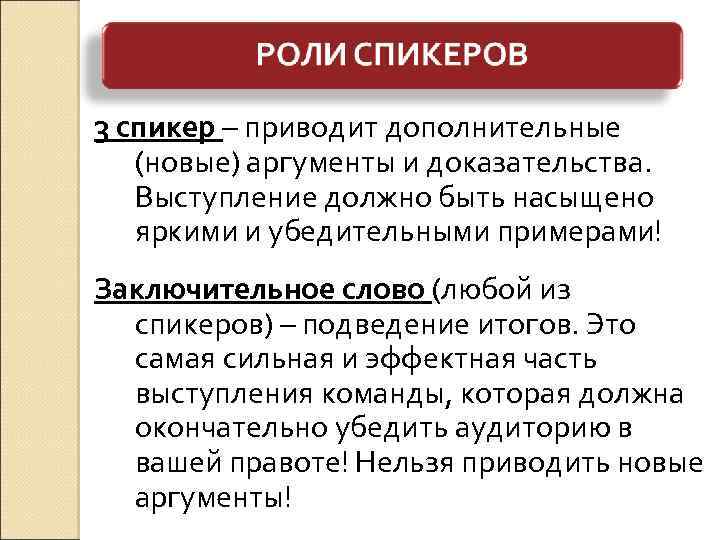 РОЛИ СПИКЕРОВ

3 спикер – приводит дополнительные (новые) аргументы и доказательства. Выступление должно быть насыщено яркими и убедительными примерами!

Заключительное слово (любой из спикеров) – подведение итогов. Это самая сильная и эффектная часть выступления команды, которая должна окончательно убедить аудиторию в вашей правоте! Нельзя приводить новые аргументы!